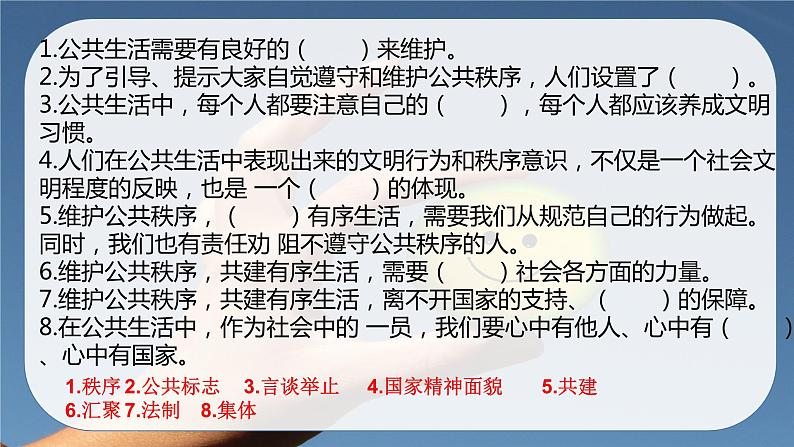 1.公共生活需要有良好的（　　）来维护。
2.为了引导、提示大家自觉遵守和维护公共秩序，人们设置了（　　）。
3.公共生活中，每个人都要注意自己的（　　），每个人都应该养成文明习惯。
4.人们在公共生活中表现出来的文明行为和秩序意识，不仅是一个社会文明程度的反映，也是 一个（　　）的体现。
5.维护公共秩序，（　　）有序生活，需要我们从规范自己的行为做起。同时，我们也有责任劝 阻不遵守公共秩序的人。
6.维护公共秩序，共建有序生活，需要（　　）社会各方面的力量。
7.维护公共秩序，共建有序生活，离不开国家的支持、（　　）的保障。
8.在公共生活中，作为社会中的 一员，我们要心中有他人、心中有（　　）、心中有国家。

1.秩序 2.公共标志　3.言谈举止　4.国家精神面貌　5.共建
6.汇聚 7.法制　8.集体